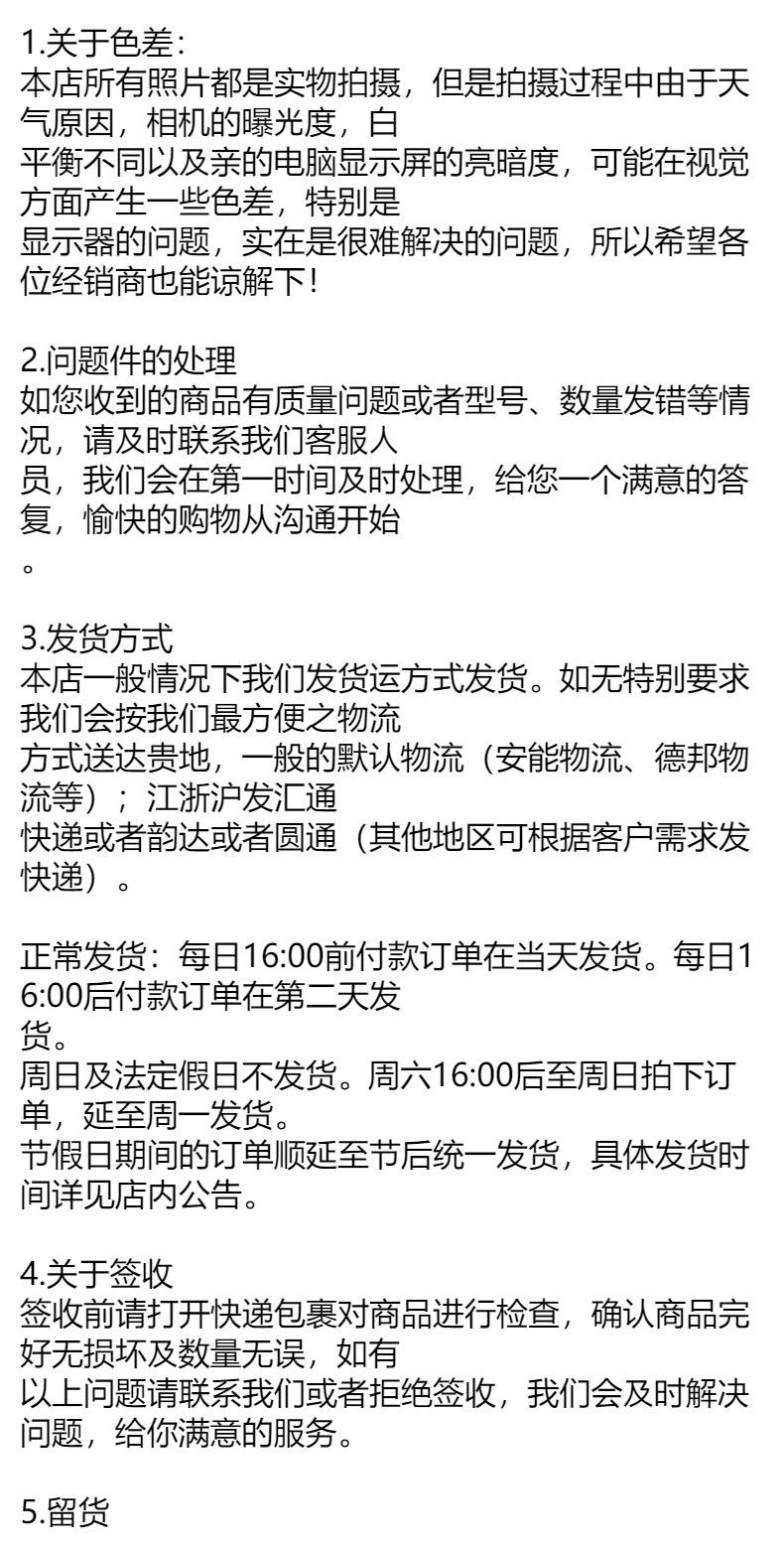 1.关于色差：
本店所有照片都是实物拍摄，但是拍摄过程中由于天气原因，相机的曝光度，白平衡不同以及亲的电脑显示屏的亮暗度，可能在视觉方面产生一些色差，特别是显示器的问题，实在是很难解决的问题，所以希望各位经销商也能谅解下！

2.问题件的处理
如您收到的商品有质量问题或者型号、数量发错等情况，请及时联系我们客服人员，我们会在第一时间及时处理，给您一个满意的答复，愉快的购物从沟通开始。

3.发货方式
本店一般情况下我们发货运方式发货。如无特别要求我们会按我们最方便之物流方式送达贵地，一般的默认物流（安能物流、德邦物流等）；江浙沪发汇通快递或者韵达或者圆通（其他地区可根据客户需求发快递）。

正常发货：每日16:00前付款订单在当天发货。每日16:00后付款订单在第二天发货。
周日及法定假日不发货。周六16:00后至周日拍下订单，延至周一发货。
节假日期间的订单顺延至节后统一发货，具体发货时间详见店内公告。

4.关于签收
签收前请打开快递包裹对商品进行检查，确认商品完好无损坏及数量无误，如有以上问题请联系我们或者拒绝签收，我们会及时解决问题，给你满意的服务。

5.留货